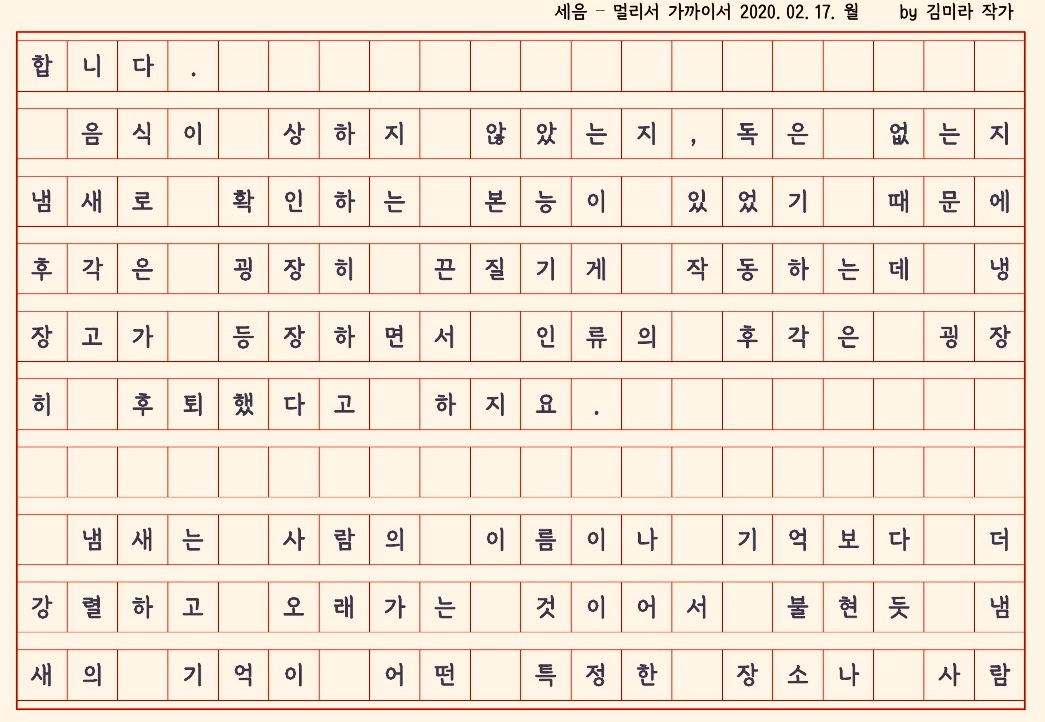 세음 - 멀리서 가까이서 2020. 02. 17. 월 by 김미라 작가

합니다.

음식이 상하지 않았는지, 독은 없는지 냄새로 확인하는 본능이 있었기 때문에 후각은 굉장히 끈질기게 작동하는데 냉장고가 등장하면서 인류의 후각은 굉장히 후퇴했다고 하지요.

냄새는 사람의 이름이나 기억보다 더 강렬하고 오래가는 것이어서 불현듯 냄새의 기억이 어떤 특정한 장소나 사람